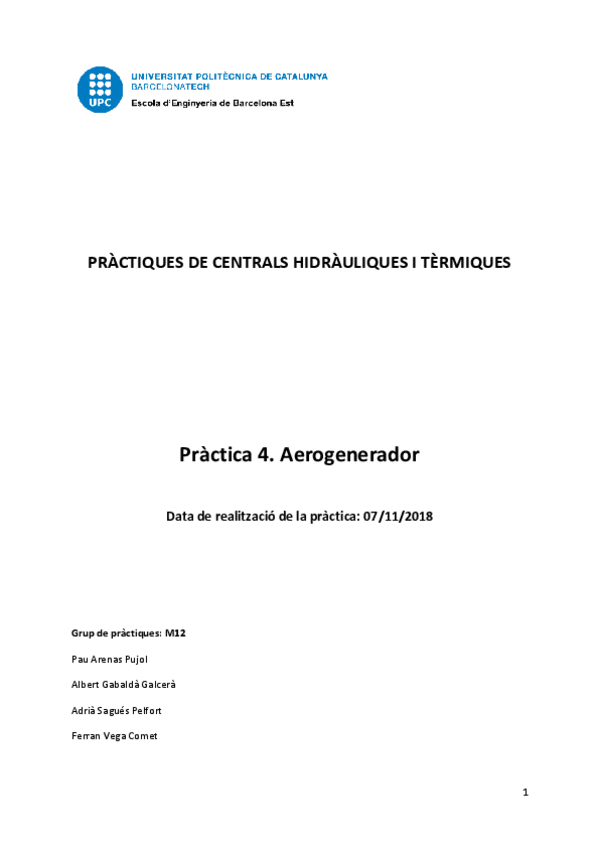 UPC

UNIVERSITAT POLITÈCNICA DE CATALUNYA
BARCELONATECH
Escola d'Enginyeria de Barcelona Est

PRÀCTIQUES DE CENTRALS HIDRÀULIQUES I TÈRMIQUES

Pràctica 4. Aerogenerador

Data de realització de la pràctica: 07/11/2018

Grup de pràctiques: M12

Pau Arenas Pujol

Albert Gabaldà Galcerà

Adrià Sagués Pelfort

Ferran Vega Comet

1